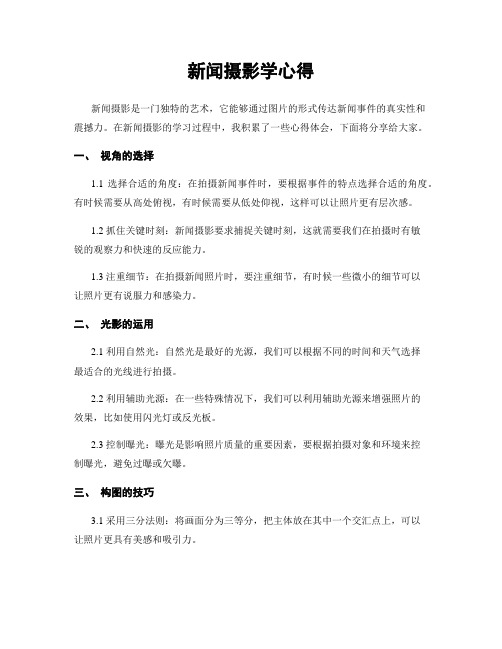 新闻摄影学心得

新闻摄影是一门独特的艺术，它能够通过图片的形式传达新闻事件的真实性和震撼力。在新闻摄影的学习过程中，我积累了一些心得体会，下面将分享给大家。

一、 视角的选择

1.1 选择合适的角度：在拍摄新闻事件时，要根据事件的特点选择合适的角度。有时候需要从高处俯视，有时候需要从低处仰视，这样可以让照片更有层次感。

1.2 抓住关键时刻：新闻摄影要求捕捉关键时刻，这就需要我们在拍摄时有敏锐的观察力和快速的反应能力。

1.3 注重细节：在拍摄新闻照片时，要注重细节，有时候一些微小的细节可以让照片更有说服力和感染力。

二、 光影的运用

2.1 利用自然光：自然光是最好的光源，我们可以根据不同的时间和天气选择最适合的光线进行拍摄。

2.2 利用辅助光源：在一些特殊情况下，我们可以利用辅助光源来增强照片的效果，比如使用闪光灯或反光板。

2.3 控制曝光：曝光是影响照片质量的重要因素，要根据拍摄对象和环境来控制曝光，避免过曝或欠曝。

三、 构图的技巧

3.1 采用三分法则：将画面分为三等分，把主体放在其中一个交汇点上，可以让照片更具有美感和吸引力。